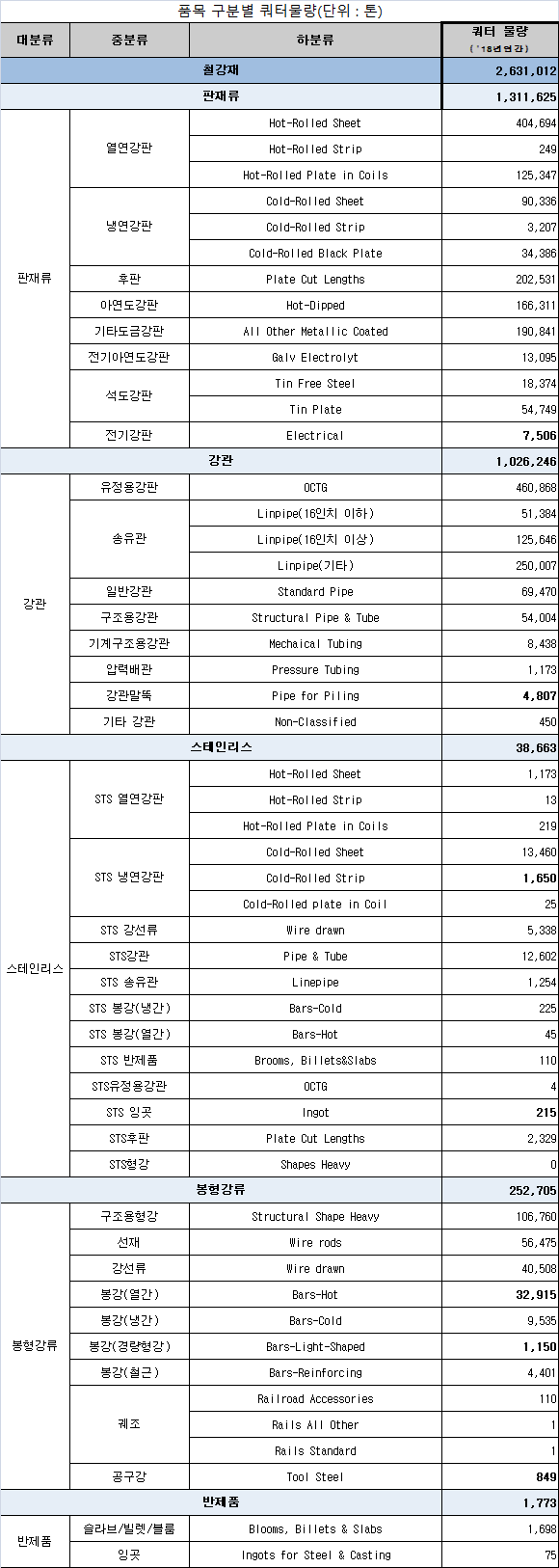 품목 구분별 쿼터물량(단위 : 톤)

| 대분류 | 중분류 | 하분류 | 쿼터 물량 ('18년연간) |
|---|---|---|---|
| 철강재 | | | 2,631,012 |
| 판재류 | | | 1,311,625 |
| 판재류 | 열연강판 | Hot-Rolled Sheet | 404,694 |
| | | Hot-Rolled Strip | 249 |
| | | Hot-Rolled Plate in Coils | 125,347 |
| | 냉연강판 | Cold-Rolled Sheet | 90,336 |
| | | Cold-Rolled Strip | 3,207 |
| | | Cold-Rolled Black Plate | 34,386 |
| | 후판 | Plate Cut Lengths | 202,531 |
| | 아연도강판 | Hot-Dipped | 166,311 |
| | 기타도금강판 | All Other Metallic Coated | 190,841 |
| | 전기아연도강판 | Galv Electrolyt | 13,095 |
| | 석도강판 | Tin Free Steel | 18,374 |
| | | Tin Plate | 54,749 |
| | 전기강판 | Electrical | 7,506 |
| 강관 | | | 1,026,246 |
| 강관 | 유정용강관 | OCTG | 460,868 |
| | 송유관 | Linpipe(16인치 이하) | 51,384 |
| | | Linpipe(16인치 이상) | 125,646 |
| | | Linpipe(기타) | 250,007 |
| | 일반강관 | Standard Pipe | 69,470 |
| | 구조용강관 | Structural Pipe & Tube | 54,004 |
| | 기계구조용강관 | Mechaical Tubing | 8,438 |
| | 압력배관 | Pressure Tubing | 1,173 |
| | 강관말뚝 | Pipe for Piling | 4,807 |
| | 기타 강관 | Non-Classified | 450 |
| 스테인리스 | | | 38,663 |
| 스테인리스 | STS 열연강판 | Hot-Rolled Sheet | 1,173 |
| | | Hot-Rolled Strip | 13 |
| | | Hot-Rolled Plate in Coils | 219 |
| | STS 냉연강판 | Cold-Rolled Sheet | 13,460 |
| | | Cold-Rolled Strip | 1,650 |
| | | Cold-Rolled plate in Coil | 25 |
| | STS 강선류 | Wire drawn | 5,338 |
| | STS강관 | Pipe & Tube | 12,602 |
| | STS 송유관 | Linepipe | 1,254 |
| | STS 봉강(냉간) | Bars-Cold | 225 |
| | STS 봉강(열간) | Bars-Hot | 45 |
| | STS 반제품 | Brooms, Billets&Slabs | 110 |
| | STS유정용강관 | OCTG | 4 |
| | STS 잉곳 | Ingot | 215 |
| | STS후판 | Plate Cut Lengths | 2,329 |
| | STS형강 | Shapes Heavy | 0 |
| 봉형강류 | | | 252,705 |
| 봉형강류 | 구조용형강 | Structural Shape Heavy | 106,760 |
| | 선재 | Wire rods | 56,475 |
| | 강선류 | Wire drawn | 40,508 |
| | 봉강(열간) | Bars-Hot | 32,915 |
| | 봉강(냉간) | Bars-Cold | 9,535 |
| | 봉강(경량형강) | Bars-Light-Shaped | 1,150 |
| | 봉강(철근) | Bars-Reinforcing | 4,401 |
| | 궤조 | Railroad Accessories | 110 |
| | | Rails All Other | 1 |
| | | Rails Standard | 1 |
| | 공구강 | Tool Steel | 849 |
| 반제품 | | | 1,773 |
| 반제품 | 슬라브/빌렛/블룸 | Blooms, Billets & Slabs | 1,698 |
| | 잉곳 | Ingots for Steel & Casting | 75 |